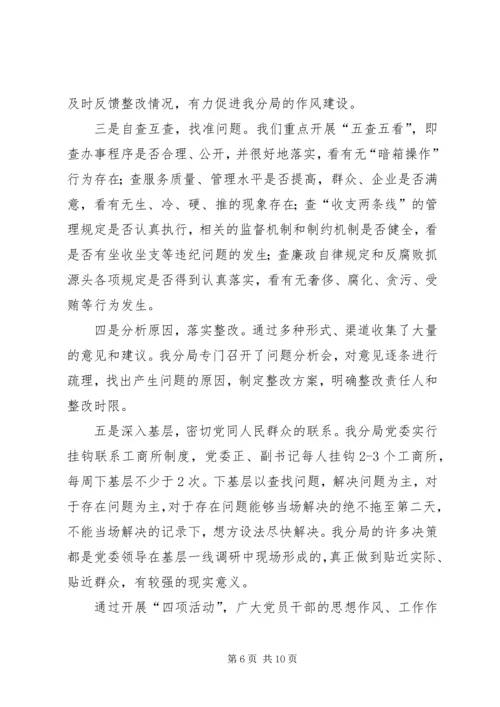 及时反馈整改情况，有力促进我分局的作风建设。

三是自查互查，找准问题。我们重点开展“五查五看”，即查办事程序是否合理、公开，并很好地落实，看有无“暗箱操作”行为存在；查服务质量、管理水平是否提高，群众、企业是否满意，看有无生、冷、硬、推的现象存在；查“收支两条线”的管理规定是否认真执行，相关的监督机制和制约机制是否健全，看是否有坐收坐支等违纪问题的发生；查廉政自律规定和反腐败抓源头各项规定是否得到认真落实，看有无奢侈、腐化、贪污、受贿等行为发生。

四是分析原因，落实整改。通过多种形式、渠道收集了大量的意见和建议。我分局专门召开了问题分析会，对意见逐条进行疏理，找出产生问题的原因，制定整改方案，明确整改责任人和整改时限。

五是深入基层，密切党同人民群众的联系。我分局党委实行挂钩联系工商所制度，党委正、副书记每人挂钩 2-3 个工商所，每周下基层不少于 2 次。下基层以查找问题，解决问题为主，对于存在问题为主，对于存在问题能够当场解决的绝不拖至第二天，不能当场解决的记录下，想方设法尽快解决。我分局的许多决策都是党委领导在基层一线调研中现场形成的，真正做到贴近实际、贴近群众，有较强的现实意义。

通过开展“四项活动”，广大党员干部的思想作风、工作作

第 6 页 共 10 页